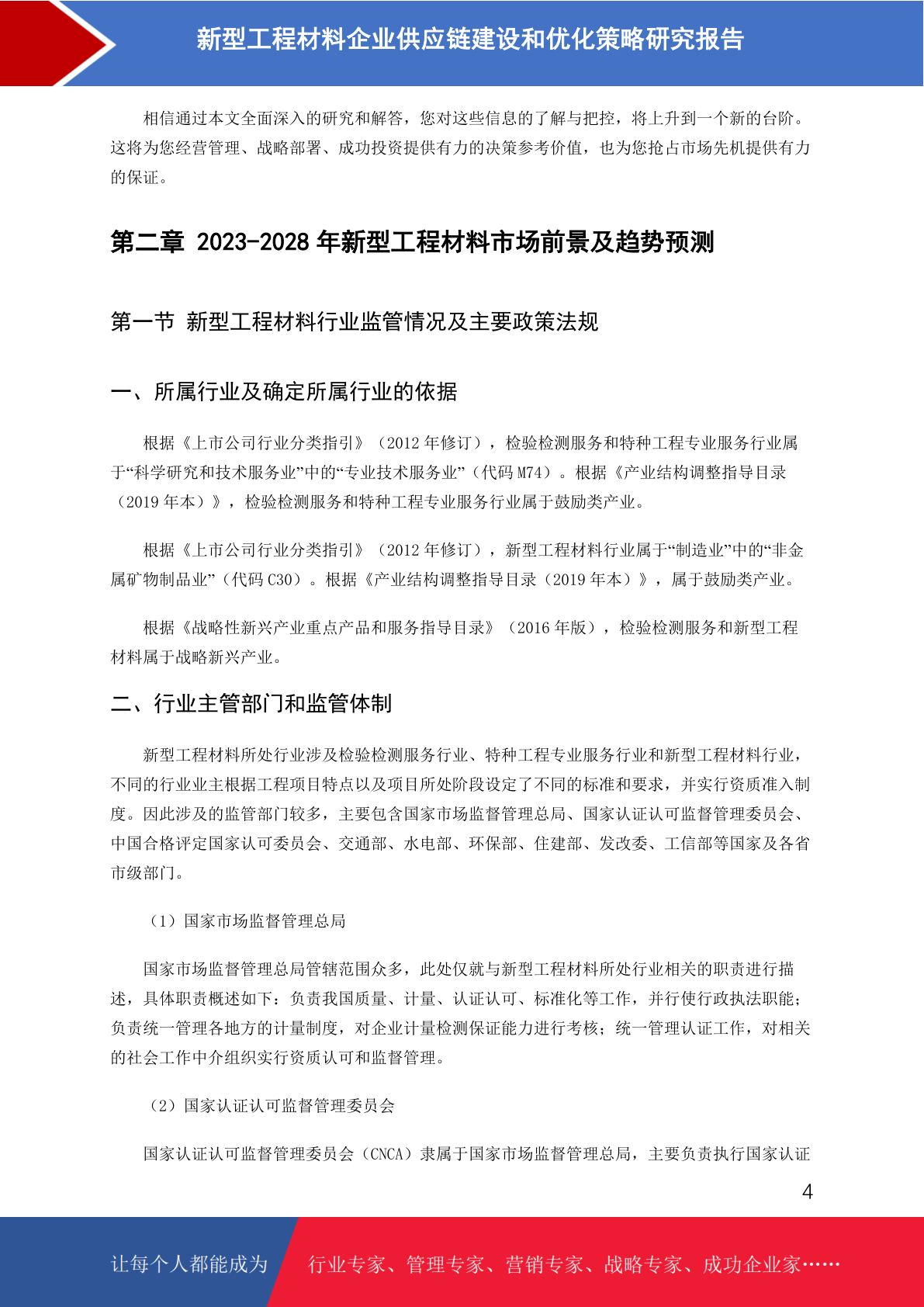 新型工程材料企业供应链建设和优化策略研究报告

相信通过本文全面深入的研究和解答，您对这些信息的了解与把控，将上升到一个新的台阶。这将为您经营管理、战略部署、成功投资提供有力的决策参考价值，也为您抢占市场先机提供有力的保证。

第二章 2023-2028 年新型工程材料市场前景及趋势预测

第一节 新型工程材料行业监管情况及主要政策法规

一、所属行业及确定所属行业的依据

根据《上市公司行业分类指引》（2012 年修订），检验检测服务和特种工程专业服务行业属于“科学研究和技术服务业”中的“专业技术服务业”（代码 M74）。根据《产业结构调整指导目录（2019 年本）》，检验检测服务和特种工程专业服务行业属于鼓励类产业。

根据《上市公司行业分类指引》（2012 年修订），新型工程材料行业属于“制造业”中的“非金属矿物制品业”（代码 C30）。根据《产业结构调整指导目录（2019 年本）》，属于鼓励类产业。

根据《战略性新兴产业重点产品和服务指导目录》（2016 年版），检验检测服务和新型工程材料属于战略新兴产业。

二、行业主管部门和监管体制

新型工程材料所处行业涉及检验检测服务行业、特种工程专业服务行业和新型工程材料行业，不同的行业业主根据工程项目特点以及项目所处阶段设定了不同的标准和要求，并实行资质准入制度。因此涉及的监管部门较多，主要包含国家市场监督管理总局、国家认证认可监督管理委员会、中国合格评定国家认可委员会、交通部、水电部、环保部、住建部、发改委、工信部等国家及各省市级部门。

（1）国家市场监督管理总局

国家市场监督管理总局管辖范围众多，此处仅就与新型工程材料所处行业相关的职责进行描述，具体职责概述如下：负责我国质量、计量、认证认可、标准化等工作，并行使行政执法职能；负责统一管理各地方的计量制度，对企业计量检测保证能力进行考核；统一管理认证工作，对相关的社会工作中介组织实行资质认可和监督管理。

（2）国家认证认可监督管理委员会

国家认证认可监督管理委员会（CNCA）隶属于国家市场监督管理总局，主要负责执行国家认证

4

让每个人都能成为 行业专家、管理专家、营销专家、战略专家、成功企业家……